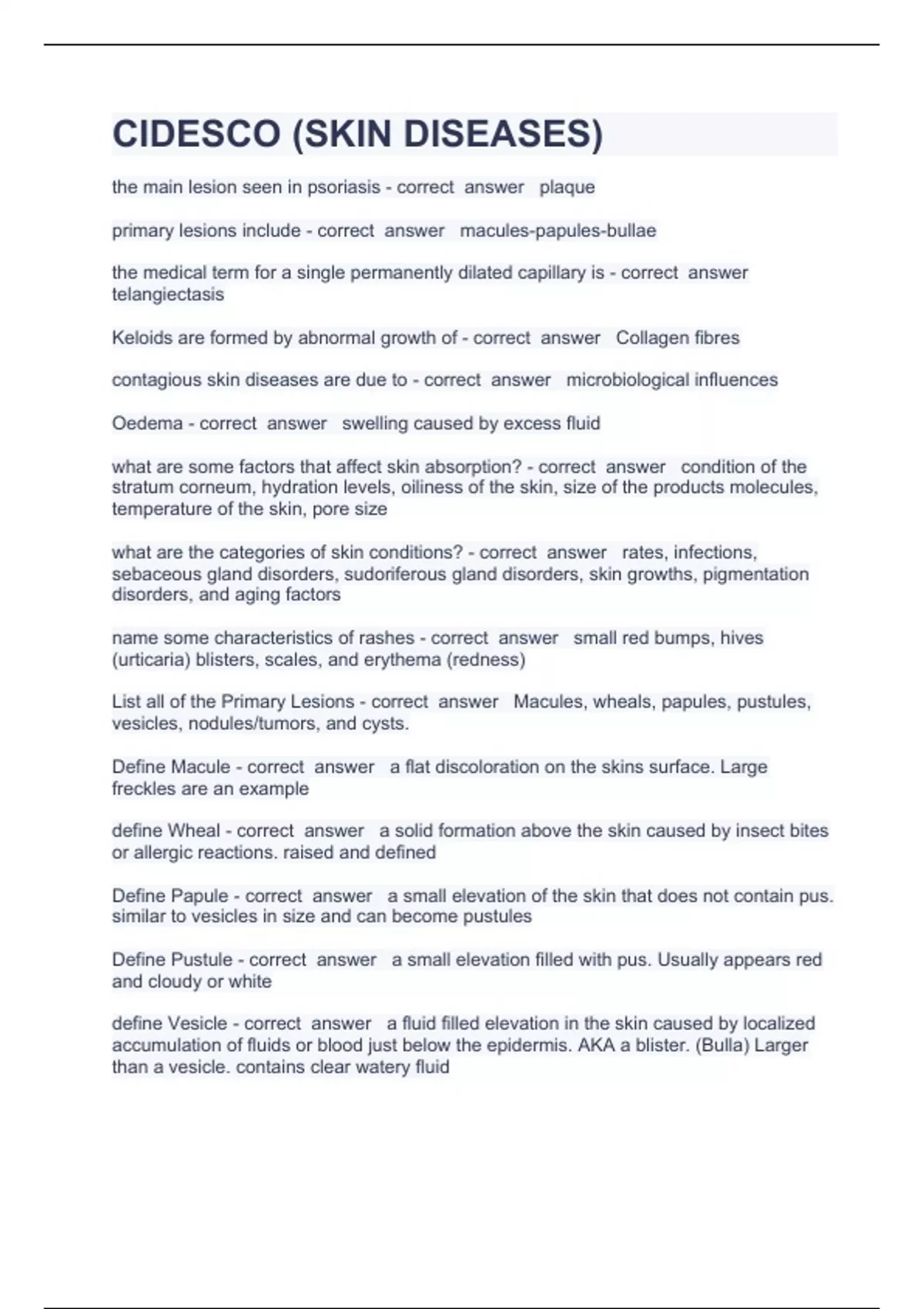 CIDESCO (SKIN DISEASES)

the main lesion seen in psoriasis - correct answer plaque

primary lesions include - correct answer macules-papules-bullae

the medical term for a single permanently dilated capillary is - correct answer telangiectasis

Keloids are formed by abnormal growth of - correct answer Collagen fibres

contagious skin diseases are due to - correct answer microbiological influences

Oedema - correct answer swelling caused by excess fluid

what are some factors that affect skin absorption? - correct answer condition of the stratum corneum, hydration levels, oiliness of the skin, size of the products molecules, temperature of the skin, pore size

what are the categories of skin conditions? - correct answer rates, infections, sebaceous gland disorders, sudoriferous gland disorders, skin growths, pigmentation disorders, and aging factors

name some characteristics of rashes - correct answer small red bumps, hives (urticaria) blisters, scales, and erythema (redness)

List all of the Primary Lesions - correct answer Macules, wheals, papules, pustules, vesicles, nodules/tumors, and cysts.

Define Macule - correct answer a flat discoloration on the skins surface. Large freckles are an example

define Wheal - correct answer a solid formation above the skin caused by insect bites or allergic reactions. raised and defined

Define Papule - correct answer a small elevation of the skin that does not contain pus. similar to vesicles in size and can become pustules

Define Pustule - correct answer a small elevation filled with pus. Usually appears red and cloudy or white

define Vesicle - correct answer a fluid filled elevation in the skin caused by localized accumulation of fluids or blood just below the epidermis. AKA a blister. (Bulla) Larger than a vesicle. contains clear watery fluid